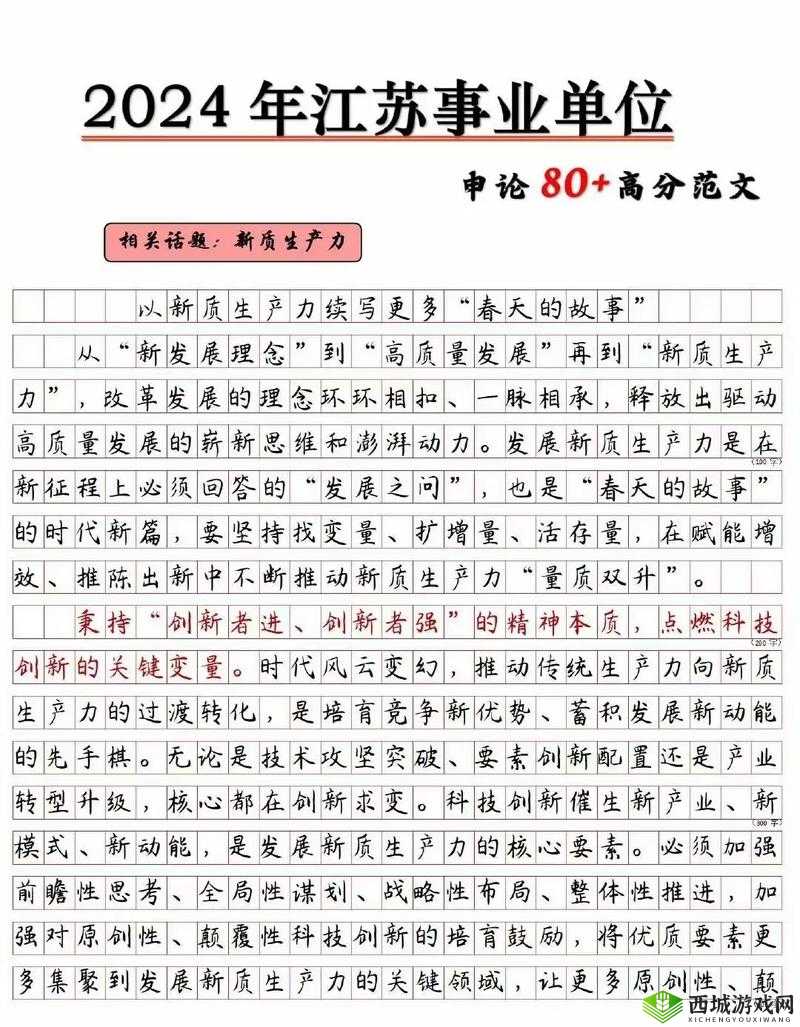 2024 年江苏事业单位

申论 80+ 高分范文

相关话题：新质生产力

以新质生产力续写更多“春天的故事”

从“新发展理念”到“高质量发展”再到“新质生产力”，改革发展的理念环环相扣、一脉相承，释放出驱动高质量发展的崭新思维和澎湃动力。发展新质生产力是在新征程上必须回答的“发展之问”，也是“春天的故事”的时代新篇，要坚持找变量、扩增量、活存量，在赋能增效、推陈出新中不断推动新质生产力“量质双升”。

(100 字)

秉持“创新者进、创新者强”的精神本质，点燃科技创新的关键变量。时代风云变幻，推动传统生产力向新质生产力的过渡转化，是培育竞争新优势、蓄积发展新动能的先手棋。无论是技术攻坚突破、要素创新配置还是产业转型升级，核心都在创新求变。科技创新催生新产业、新模式、新动能，是发展新质生产力的核心要素。必须加强前瞻性思考、全局性谋划、战略性布局、整体性推进，加强对原创性、颠覆性科技创新的培育鼓励，将优质要素更多集聚到发展新质生产力的关键领域，让更多原创性、颠

(200 字)

(300 字)

西城游戏网
XICHENGYOUXIWANG